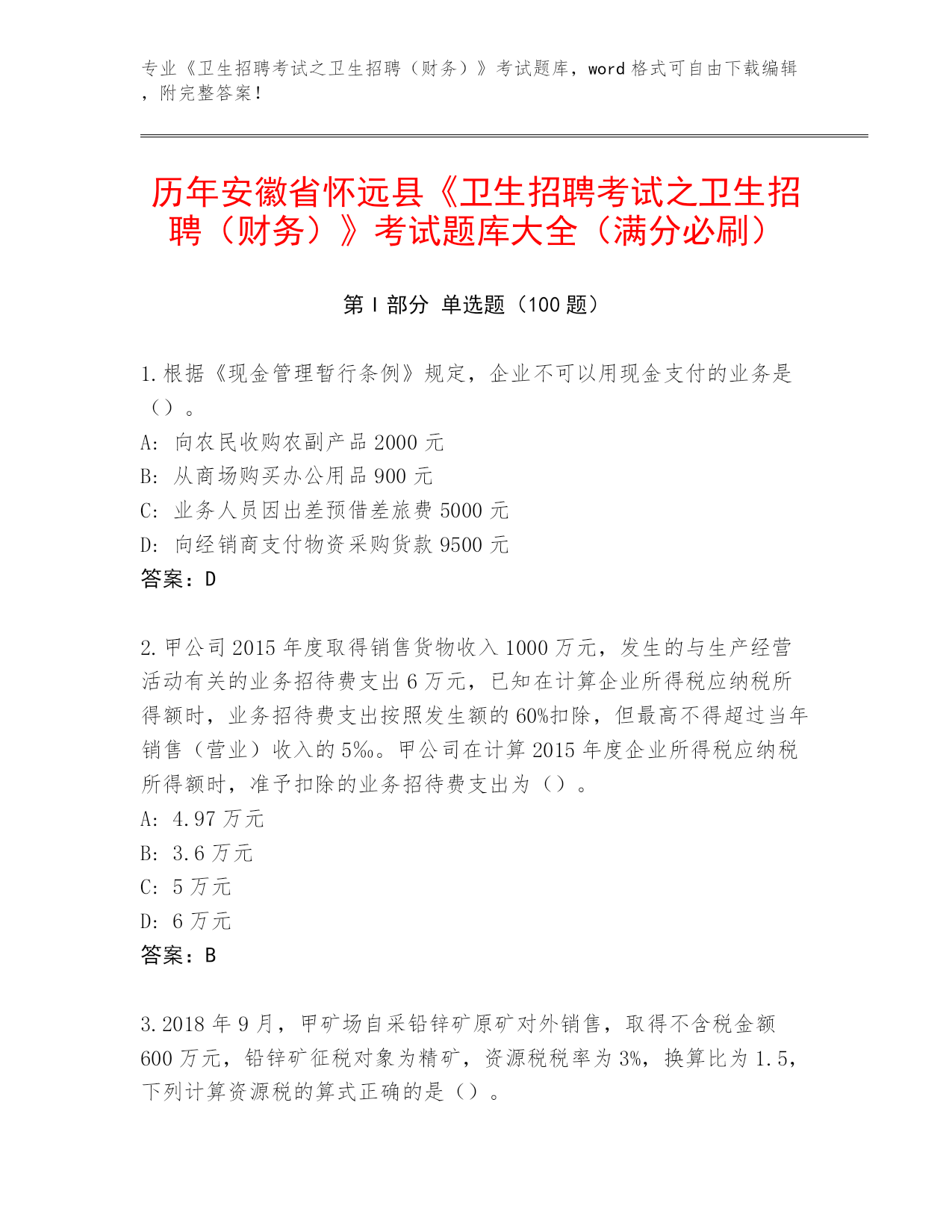 专业《卫生招聘考试之卫生招聘（财务）》考试题库，word 格式可自由下载编辑，附完整答案！

历年安徽省怀远县《卫生招聘考试之卫生招聘（财务）》考试题库大全（满分必刷）

第 I 部分 单选题（100 题）

1.根据《现金管理暂行条例》规定，企业不可以用现金支付的业务是（）。
A: 向农民收购农副产品 2000 元
B: 从商场购买办公用品 900 元
C: 业务人员因出差预借差旅费 5000 元
D: 向经销商支付物资采购货款 9500 元
答案：D

2.甲公司 2015 年度取得销售货物收入 1000 万元，发生的与生产经营活动有关的业务招待费支出 6 万元，已知在计算企业所得税应纳税所得额时，业务招待费支出按照发生额的 60%扣除，但最高不得超过当年销售（营业）收入的 5‰。甲公司在计算 2015 年度企业所得税应纳税所得额时，准予扣除的业务招待费支出为（）。
A: 4.97 万元
B: 3.6 万元
C: 5 万元
D: 6 万元
答案：B

3.2018 年 9 月，甲矿场自采铅锌矿原矿对外销售，取得不含税金额 600 万元，铅锌矿征税对象为精矿，资源税税率为 3%，换算比为 1.5，下列计算资源税的算式正确的是（）。